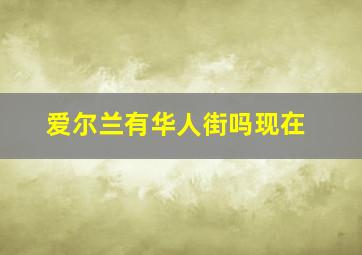 爱尔兰有华人街吗现在